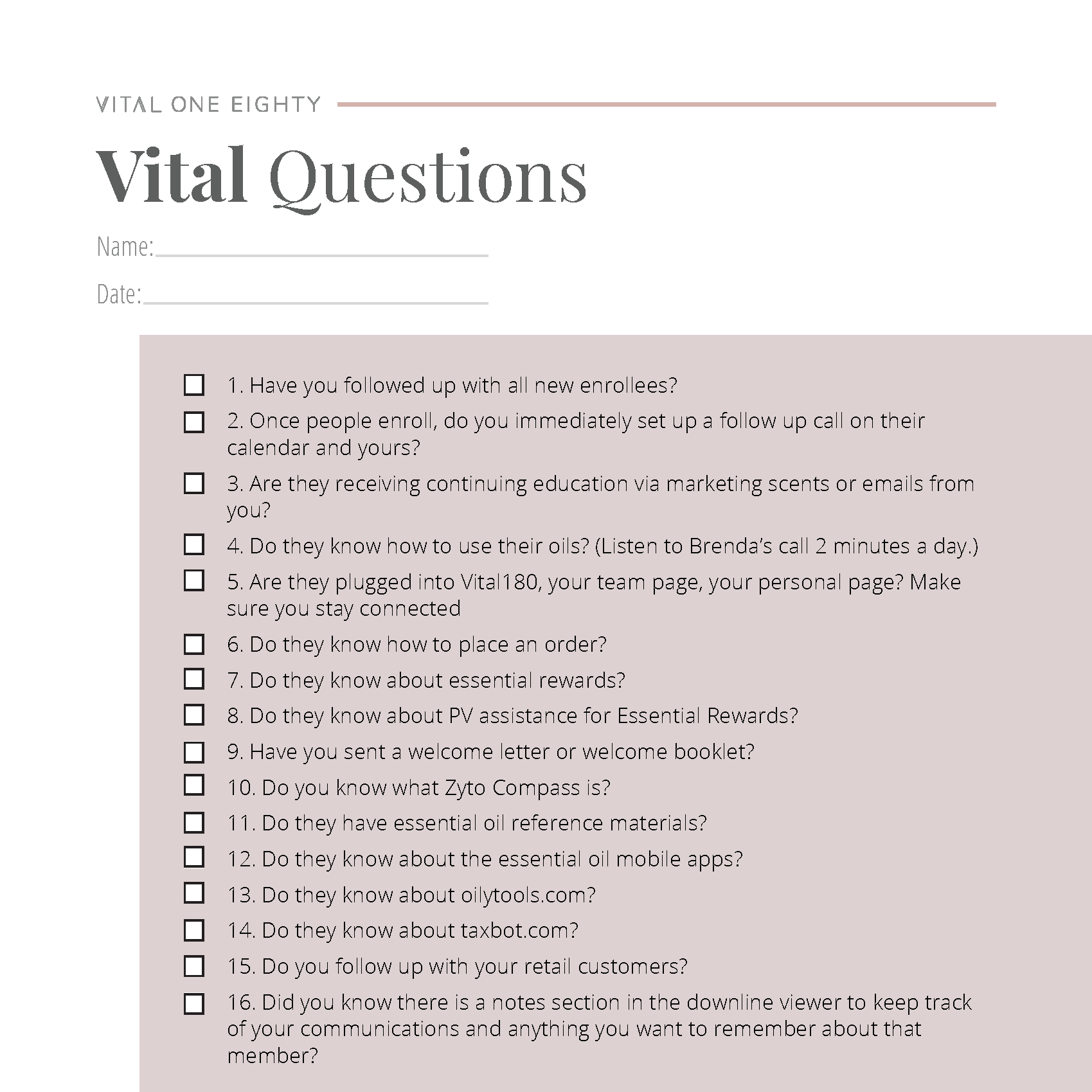 VITAL ONE EIGHTY

Vital Questions

Name:____

Date:____

☐ 1. Have you followed up with all new enrollees?

☐ 2. Once people enroll, do you immediately set up a follow up call on their calendar and yours?

☐ 3. Are they receiving continuing education via marketing scents or emails from you?

☐ 4. Do they know how to use their oils? (Listen to Brenda's call 2 minutes a day.)

☐ 5. Are they plugged into Vital180, your team page, your personal page? Make sure you stay connected

☐ 6. Do they know how to place an order?

☐ 7. Do they know about essential rewards?

☐ 8. Do they know about PV assistance for Essential Rewards?

☐ 9. Have you sent a welcome letter or welcome booklet?

☐ 10. Do you know what Zyto Compass is?

☐ 11. Do they have essential oil reference materials?

☐ 12. Do they know about the essential oil mobile apps?

☐ 13. Do they know about oilytools.com?

☐ 14. Do they know about taxbot.com?

☐ 15. Do you follow up with your retail customers?

☐ 16. Did you know there is a notes section in the downline viewer to keep track of your communications and anything you want to remember about that member?